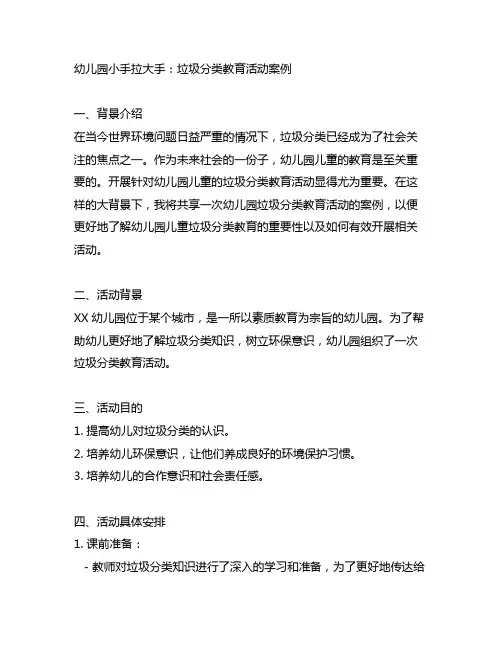 幼儿园小手拉大手：垃圾分类教育活动案例

一、背景介绍
在当今世界环境问题日益严重的情况下，垃圾分类已经成为了社会关注的焦点之一。作为未来社会的一份子，幼儿园儿童的教育是至关重要的。开展针对幼儿园儿童的垃圾分类教育活动显得尤为重要。在这样的大背景下，我将共享一次幼儿园垃圾分类教育活动的案例，以便更好地了解幼儿园儿童垃圾分类教育的重要性以及如何有效开展相关活动。

二、活动背景
XX 幼儿园位于某个城市，是一所以素质教育为宗旨的幼儿园。为了帮助幼儿更好地了解垃圾分类知识，树立环保意识，幼儿园组织了一次垃圾分类教育活动。

三、活动目的
1. 提高幼儿对垃圾分类的认识。
2. 培养幼儿环保意识，让他们养成良好的环境保护习惯。
3. 培养幼儿的合作意识和社会责任感。

四、活动具体安排
1. 课前准备：
- 教师对垃圾分类知识进行了深入的学习和准备，为了更好地传达给